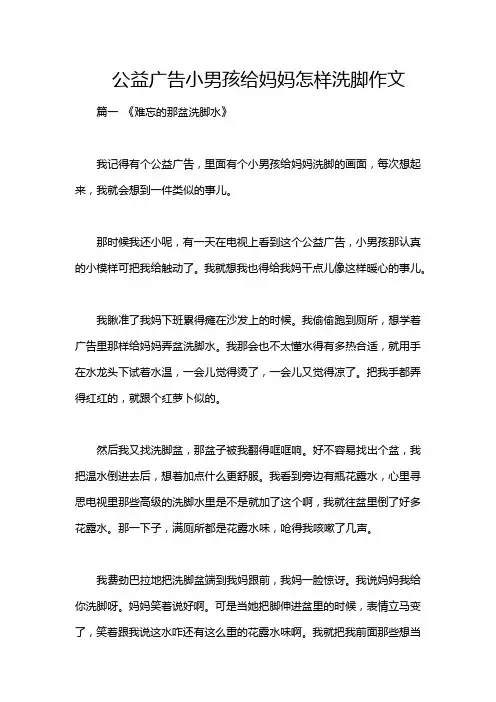 公益广告小男孩给妈妈怎样洗脚作文

篇一 《难忘的那盆洗脚水》

我记得有个公益广告，里面有个小男孩给妈妈洗脚的画面，每次想起来，我就会想到一件类似的事儿。

那时候我还小呢，有一天在电视上看到这个公益广告，小男孩那认真的小模样可把我给触动了。我就想我也得给我妈干点儿像这样暖心的事儿。

我瞅准了我妈下班累得瘫在沙发上的时候。我偷偷跑到厕所，想学着广告里那样给妈妈弄盆洗脚水。我那会也不太懂水得有多热合适，就用手在水龙头下试着水温，一会儿觉得烫了，一会儿又觉得凉了。把我手都弄得红红的，就跟个红萝卜似的。

然后我又找洗脚盆，那盆子被我翻得哐哐响。好不容易找出个盆，我把温水倒进去后，想着加点什么更舒服。我看到旁边有瓶花露水，心里寻思电视里那些高级的洗脚水里是不是就加了这个啊，我就往盆里倒了好多花露水。那一下子，满厕所都是花露水味，呛得我咳嗽了几声。

我费劲巴拉地把洗脚盆端到我妈跟前，我妈一脸惊讶。我说妈妈我给你洗脚呀。妈妈笑着说好啊。可是当她把脚伸进盆里的时候，表情立马变了，笑着跟我说这水咋还有这么重的花露水味啊。我就把我前面那些想当